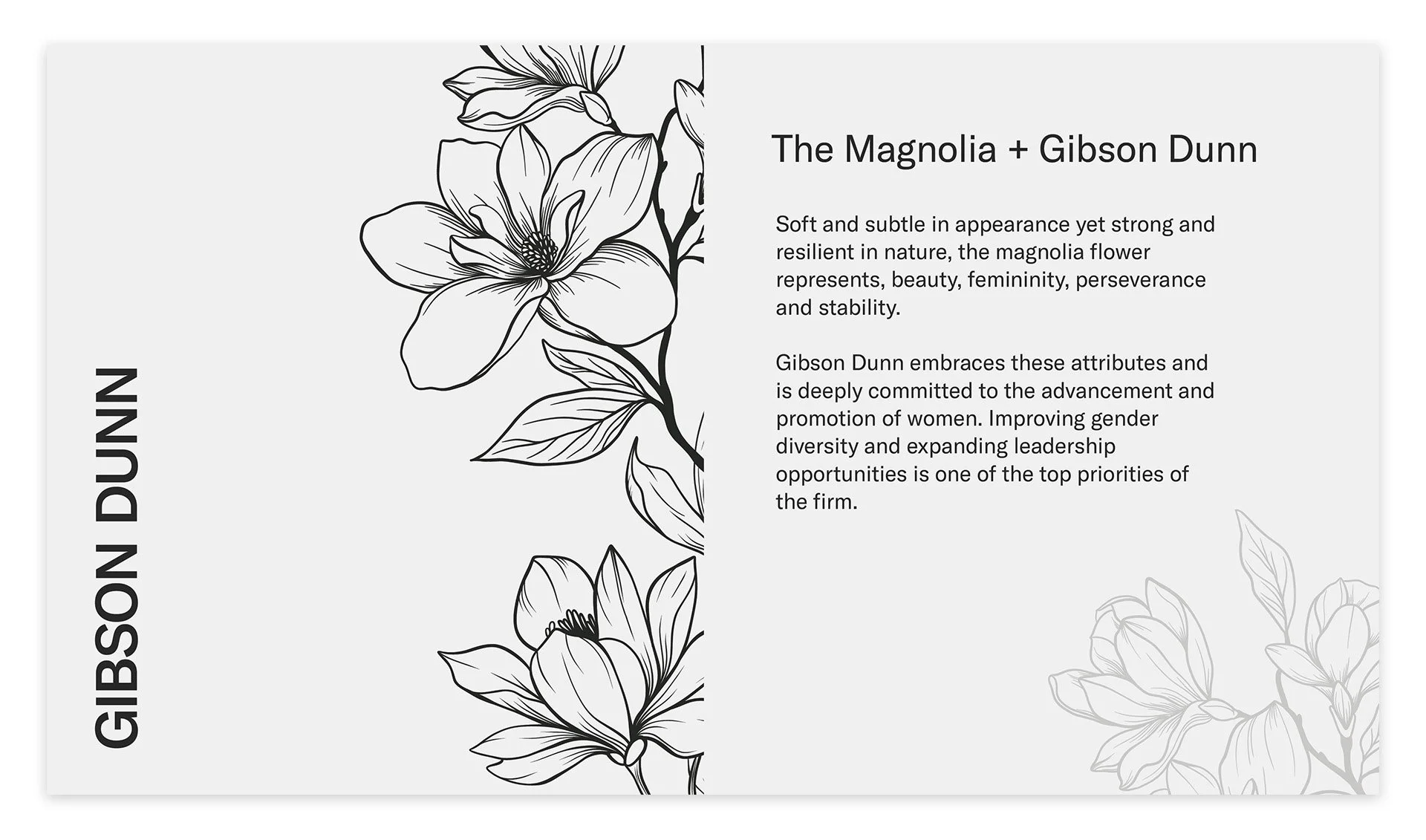 GIBSON DUNN

The Magnolia + Gibson Dunn

Soft and subtle in appearance yet strong and resilient in nature, the magnolia flower represents, beauty, femininity, perseverance and stability.

Gibson Dunn embraces these attributes and is deeply committed to the advancement and promotion of women. Improving gender diversity and expanding leadership opportunities is one of the top priorities of the firm.